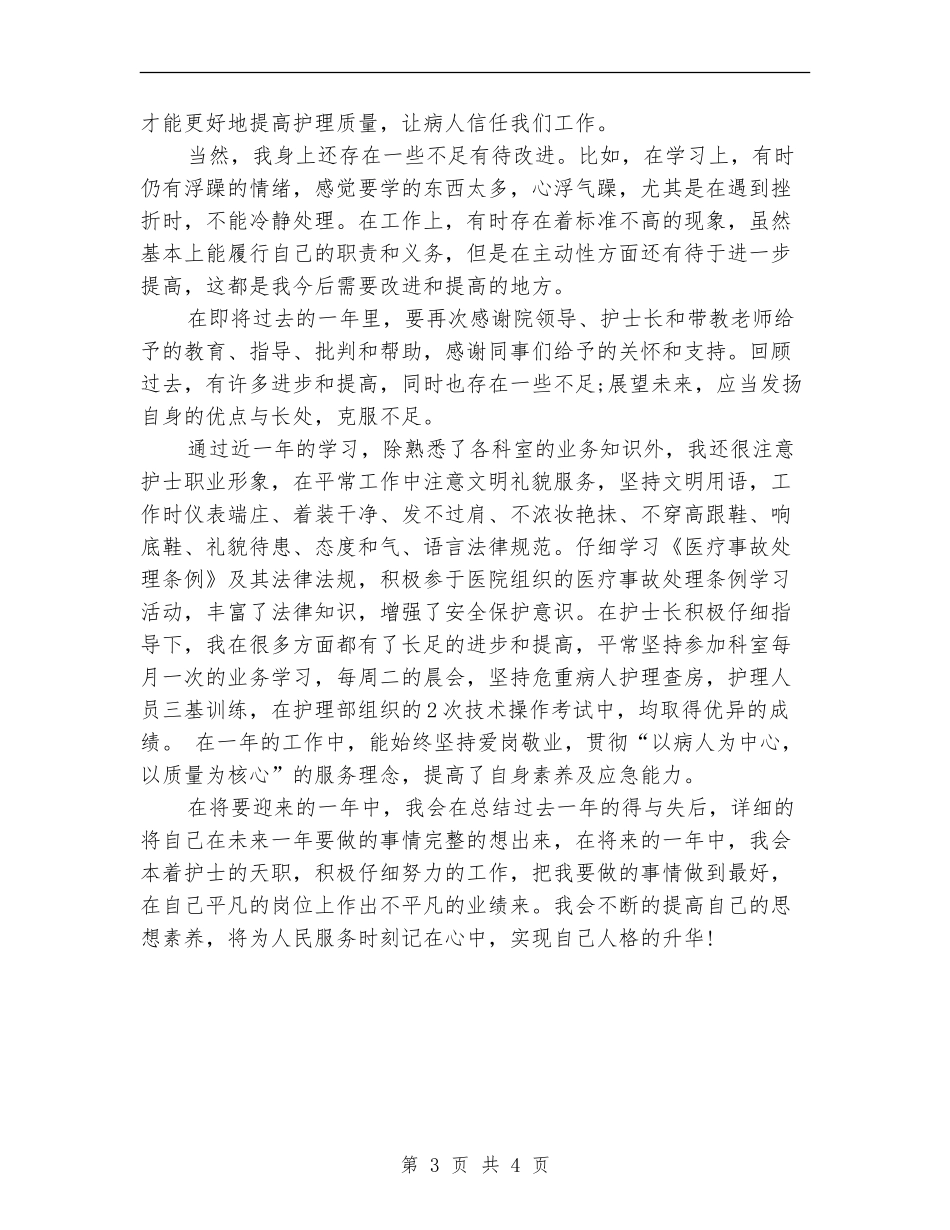 才能更好地提高护理质量，让病人信任我们工作。

当然，我身上还存在一些不足有待改进。比如，在学习上，有时仍有浮躁的情绪，感觉要学的东西太多，心浮气躁，尤其是在遇到挫折时，不能冷静处理。在工作上，有时存在着标准不高的现象，虽然基本上能履行自己的职责和义务，但是在主动性方面还有待于进一步提高，这都是我今后需要改进和提高的地方。

在即将过去的一年里，要再次感谢院领导、护士长和带教老师给予的教育、指导、批判和帮助，感谢同事们给予的关怀和支持。回顾过去，有许多进步和提高，同时也存在一些不足;展望未来，应当发扬自身的优点与长处，克服不足。

通过近一年的学习，除熟悉了各科室的业务知识外，我还很注意护士职业形象，在平常工作中注意文明礼貌服务，坚持文明用语，工作时仪表端庄、着装干净、发不过肩、不浓妆艳抹、不穿高跟鞋、响底鞋、礼貌待患、态度和气、语言法律规范。仔细学习《医疗事故处理条例》及其法律法规，积极参于医院组织的医疗事故处理条例学习活动，丰富了法律知识，增强了安全保护意识。在护士长积极仔细指导下，我在很多方面都有了长足的进步和提高，平常坚持参加科室每月一次的业务学习，每周二的晨会，坚持危重病人护理查房，护理人员三基训练，在护理部组织的2次技术操作考试中，均取得优异的成绩。 在一年的工作中，能始终坚持爱岗敬业，贯彻“以病人为中心，以质量为核心”的服务理念，提高了自身素养及应急能力。

在将要迎来的一年中，我会在总结过去一年的得与失后，详细的将自己在未来一年要做的事情完整的想出来，在将来的一年中，我会本着护士的天职，积极仔细努力的工作，把我要做的事情做到最好，在自己平凡的岗位上作出不平凡的业绩来。我会不断的提高自己的思想素养，将为人民服务时刻记在心中，实现自己人格的升华!

第 3 页 共 4 页